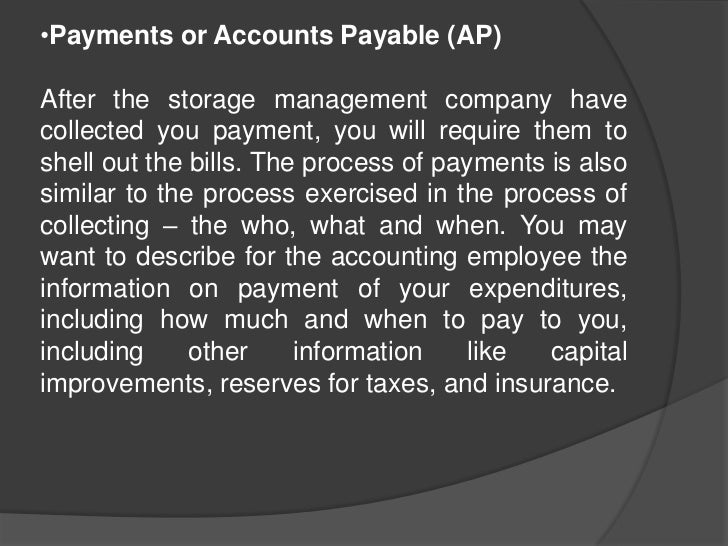 •Payments or Accounts Payable (AP)

After the storage management company have collected you payment, you will require them to shell out the bills. The process of payments is also similar to the process exercised in the process of collecting – the who, what and when. You may want to describe for the accounting employee the information on payment of your expenditures, including how much and when to pay to you, including other information like capital improvements, reserves for taxes, and insurance.